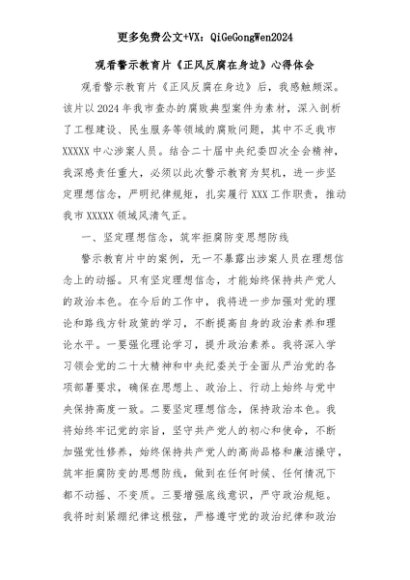 更多免费公文+VX：QiGeGongWen2024

观看警示教育片《正风反腐在身边》心得体会

观看警示教育片《正风反腐在身边》后，我感触颇深。该片以2024年我市查办的腐败典型案件为素材，深入剖析了工程建设、民生服务等领域的腐败问题，其中不乏我市XXXXX中心涉案人员。结合二十届中央纪委四次全会精神，我深感责任重大，必须以此次警示教育为契机，进一步坚定理想信念，严明纪律规矩，扎实履行XXX工作职责，推动我市XXXXX领域风清气正。

一、坚定理想信念，筑牢拒腐防变思想防线

警示教育片中的案例，无一不暴露出涉案人员在理想信念上的动摇。只有坚定理想信念，才能始终保持共产党人的政治本色。在今后的工作中，我将进一步加强对党的理论和路线方针政策的学习，不断提高自身的政治素养和理论水平。一要强化理论学习，提升政治素养。我将深入学习领会党的二十大精神和中央纪委关于全面从严治党的各项部署要求，确保在思想上、政治上、行动上始终与党中央保持高度一致。二要坚定理想信念，保持政治本色。我将始终牢记党的宗旨，坚守共产党人的初心和使命，不断加强党性修养，始终保持共产党人的高尚品格和廉洁操守，筑牢拒腐防变的思想防线，做到在任何时候、任何情况下都不动摇、不变质。三要增强底线意识，严守政治规矩。我将时刻紧绷纪律这根弦，严格遵守党的政治纪律和政治